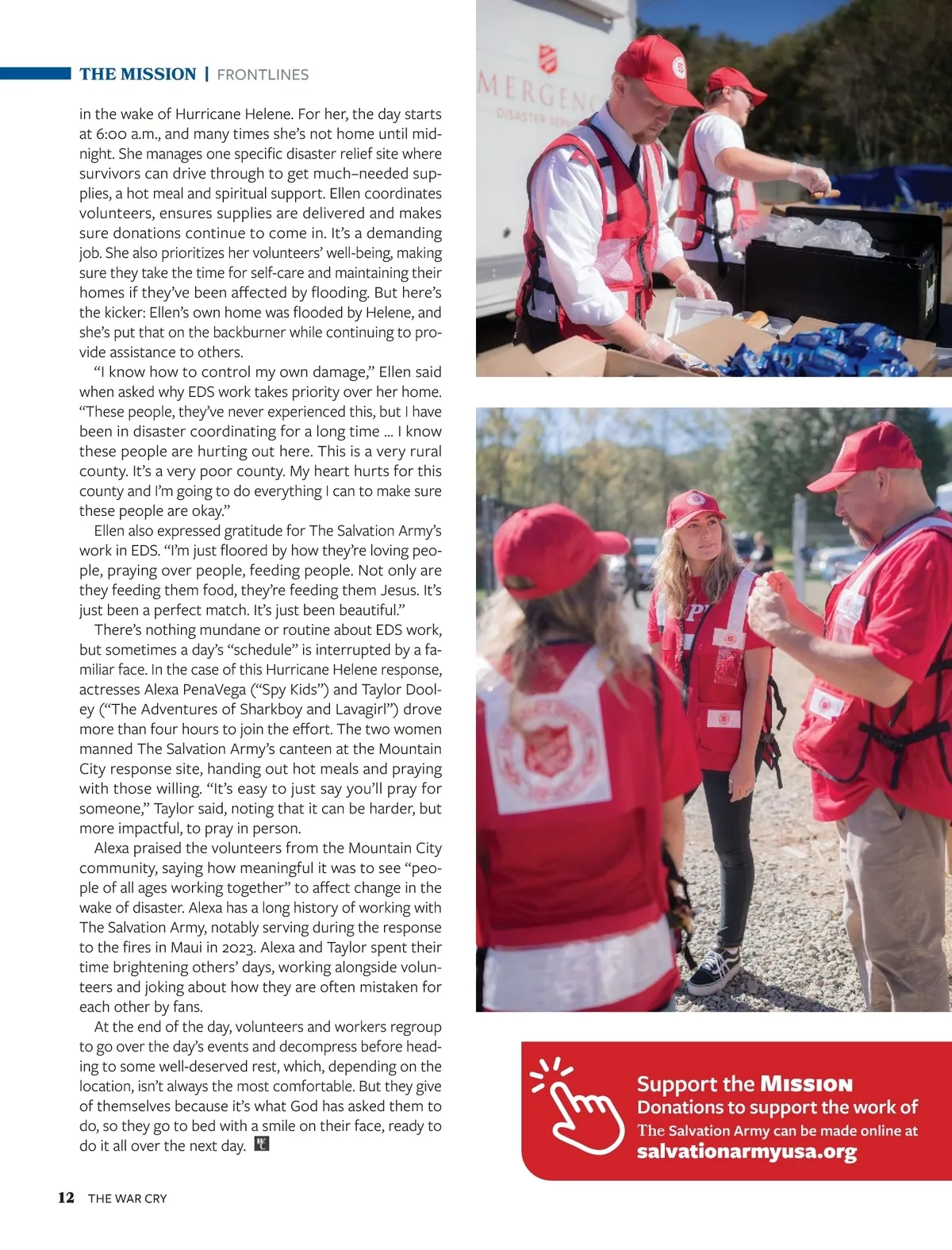 THE MISSION | FRONTLINES

in the wake of Hurricane Helene. For her, the day starts at 6:00 a.m., and many times she's not home until midnight. She manages one specific disaster relief site where survivors can drive through to get much–needed supplies, a hot meal and spiritual support. Ellen coordinates volunteers, ensures supplies are delivered and makes sure donations continue to come in. It's a demanding job. She also prioritizes her volunteers' well-being, making sure they take the time for self-care and maintaining their homes if they've been affected by flooding. But here's the kicker: Ellen's own home was flooded by Helene, and she's put that on the backburner while continuing to provide assistance to others.

"I know how to control my own damage," Ellen said when asked why EDS work takes priority over her home. "These people, they've never experienced this, but I have been in disaster coordinating for a long time ... I know these people are hurting out here. This is a very rural county. It's a very poor county. My heart hurts for this county and I'm going to do everything I can to make sure these people are okay."

Ellen also expressed gratitude for The Salvation Army's work in EDS. "I'm just floored by how they're loving people, praying over people, feeding people. Not only are they feeding them food, they're feeding them Jesus. It's just been a perfect match. It's just been beautiful."

There's nothing mundane or routine about EDS work, but sometimes a day's "schedule" is interrupted by a familiar face. In the case of this Hurricane Helene response, actresses Alexa PenaVega ("Spy Kids") and Taylor Dooley ("The Adventures of Sharkboy and Lavagirl") drove more than four hours to join the effort. The two women manned The Salvation Army's canteen at the Mountain City response site, handing out hot meals and praying with those willing. "It's easy to just say you'll pray for someone," Taylor said, noting that it can be harder, but more impactful, to pray in person.

Alexa praised the volunteers from the Mountain City community, saying how meaningful it was to see "people of all ages working together" to affect change in the wake of disaster. Alexa has a long history of working with The Salvation Army, notably serving during the response to the fires in Maui in 2023. Alexa and Taylor spent their time brightening others' days, working alongside volunteers and joking about how they are often mistaken for each other by fans.

At the end of the day, volunteers and workers regroup to go over the day's events and decompress before heading to some well-deserved rest, which, depending on the location, isn't always the most comfortable. But they give of themselves because it's what God has asked them to do, so they go to bed with a smile on their face, ready to do it all over the next day.

MERGENC
DISASTER SER

Support the MISSION
Donations to support the work of The Salvation Army can be made online at
salvationarmyusa.org

12 THE WAR CRY